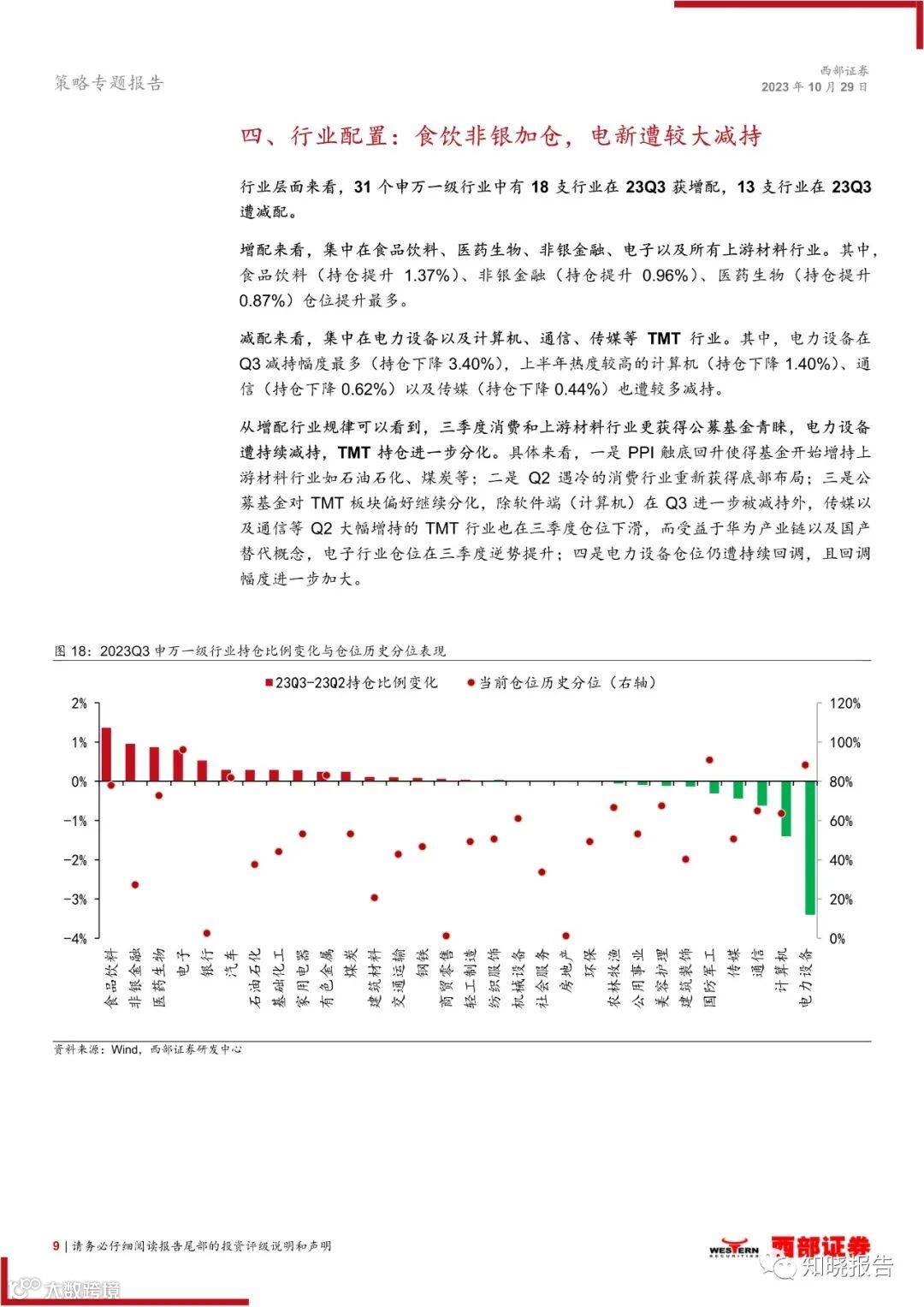 策略专题报告

西部证券
2023 年 10 月 29 日

四、行业配置：食饮非银加仓，电新遭较大减持

行业层面来看，31 个申万一级行业中有 18 支行业在 23Q3 获增配，13 支行业在 23Q3 遭减配。

增配来看，集中在食品饮料、医药生物、非银金融、电子以及所有上游材料行业。其中，食品饮料（持仓提升 1.37%）、非银金融（持仓提升 0.96%）、医药生物（持仓提升 0.87%）仓位提升最多。

减配来看，集中在电力设备以及计算机、通信、传媒等 TMT 行业。其中，电力设备在 Q3 减持幅度最多（持仓下降 3.40%），上半年热度较高的计算机（持仓下降 1.40%）、通信（持仓下降 0.62%）以及传媒（持仓下降 0.44%）也遭较多减持。

从增配行业规律可以看到，三季度消费和上游材料行业更获得公募基金青睐，电力设备遭持续减持，TMT 持仓进一步分化。具体来看，一是 PPI 触底回升使得基金开始增持上游材料行业如石油石化、煤炭等；二是 Q2 遇冷的消费行业重新获得底部布局；三是公募基金对 TMT 板块偏好继续分化，除软件端（计算机）在 Q3 进一步被减持外，传媒以及通信等 Q2 大幅增持的 TMT 行业也在三季度仓位下滑，而受益于华为产业链以及国产替代概念，电子行业仓位在三季度逆势提升；四是电力设备仓位仍遭持续回调，且回调幅度进一步加大。

图 18：2023Q3 申万一级行业持仓比例变化与仓位历史分位表现

23Q3-23Q2持仓比例变化　当前仓位历史分位（右轴）

2% 1% 0% -1% -2% -3% -4%

120% 100% 80% 60% 40% 20% 0%

食品饮料 非银金融 医药生物 电子 银行 汽车 石油石化 基础化工 家用电器 有色金属 煤炭 建筑材料 交通运输 钢铁 商贸零售 轻工制造 纺织服饰 机械设备 社会服务 房地产 环保 农林牧渔 公用事业 美容护理 建筑装饰 国防军工 传媒 通信 计算机 电力设备

资料来源：Wind，西部证券研发中心

9 | 请务必仔细阅读报告尾部的投资评级说明和声明

WESTERN SECURITIES 西部证券

知晓报告

大数跨境